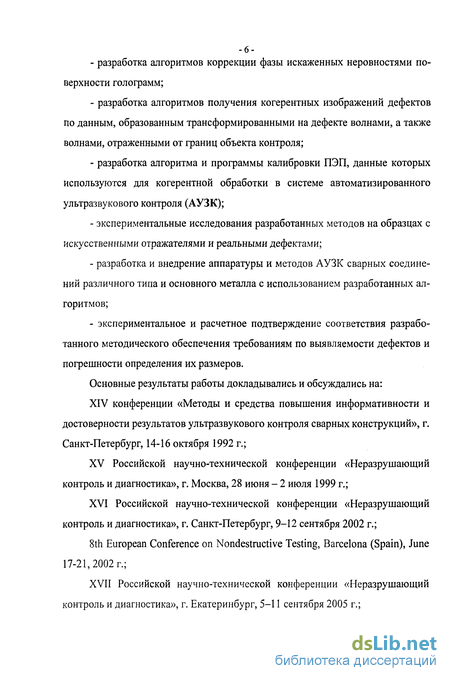 - 6 -

- разработка алгоритмов коррекции фазы искаженных неровностями поверхности голограмм;

- разработка алгоритмов получения когерентных изображений дефектов по данным, образованным трансформированными на дефекте волнами, а также волнами, отраженными от границ объекта контроля;

- разработка алгоритма и программы калибровки ПЭП, данные которых используются для когерентной обработки в системе автоматизированного ультразвукового контроля (АУЗК);

- экспериментальные исследования разработанных методов на образцах с искусственными отражателями и реальными дефектами;

- разработка и внедрение аппаратуры и методов АУЗК сварных соединений различного типа и основного металла с использованием разработанных алгоритмов;

- экспериментальное и расчетное подтверждение соответствия разработанного методического обеспечения требованиям по выявляемости дефектов и погрешности определения их размеров.

Основные результаты работы докладывались и обсуждались на:

XIV конференции «Методы и средства повышения информативности и достоверности результатов ультразвукового контроля сварных конструкций», г. Санкт-Петербург, 14-16 октября 1992 г.;

XV Российской научно-технической конференции «Неразрушающий контроль и диагностика», г. Москва, 28 июня – 2 июля 1999 г.;

XVI Российской научно-технической конференции «Неразрушающий контроль и диагностика», г. Санкт-Петербург, 9–12 сентября 2002 г.;

8th European Conference on Nondestructive Testing, Barcelona (Spain), June 17-21, 2002 г.;

XVII Российской научно-технической конференции «Неразрушающий контроль и диагностика», г. Екатеринбург, 5–11 сентября 2005 г.;

dsLib.net
библиотека диссертаций